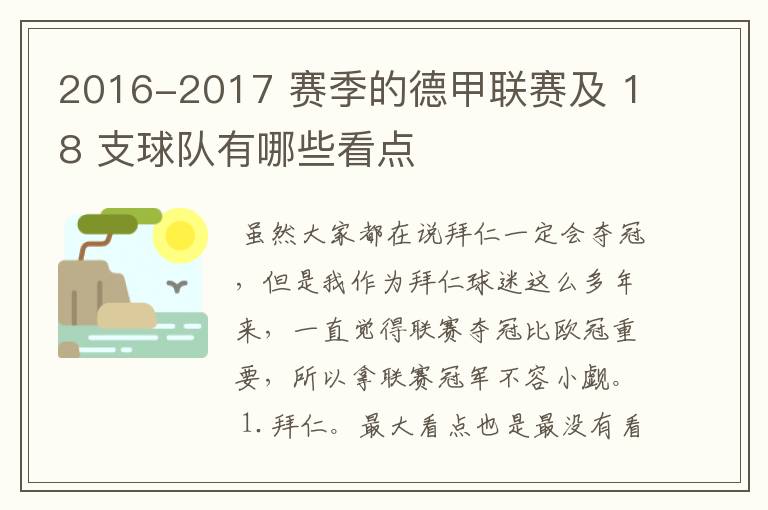 2016-2017 赛季的德甲联赛及 18 支球队有哪些看点

虽然大家都在说拜仁一定会夺冠，但是我作为拜仁球迷这么多年来，一直觉得联赛夺冠比欧冠重要，所以拿联赛冠军不容小觑。

1. 拜仁。最大看点也是最没有看